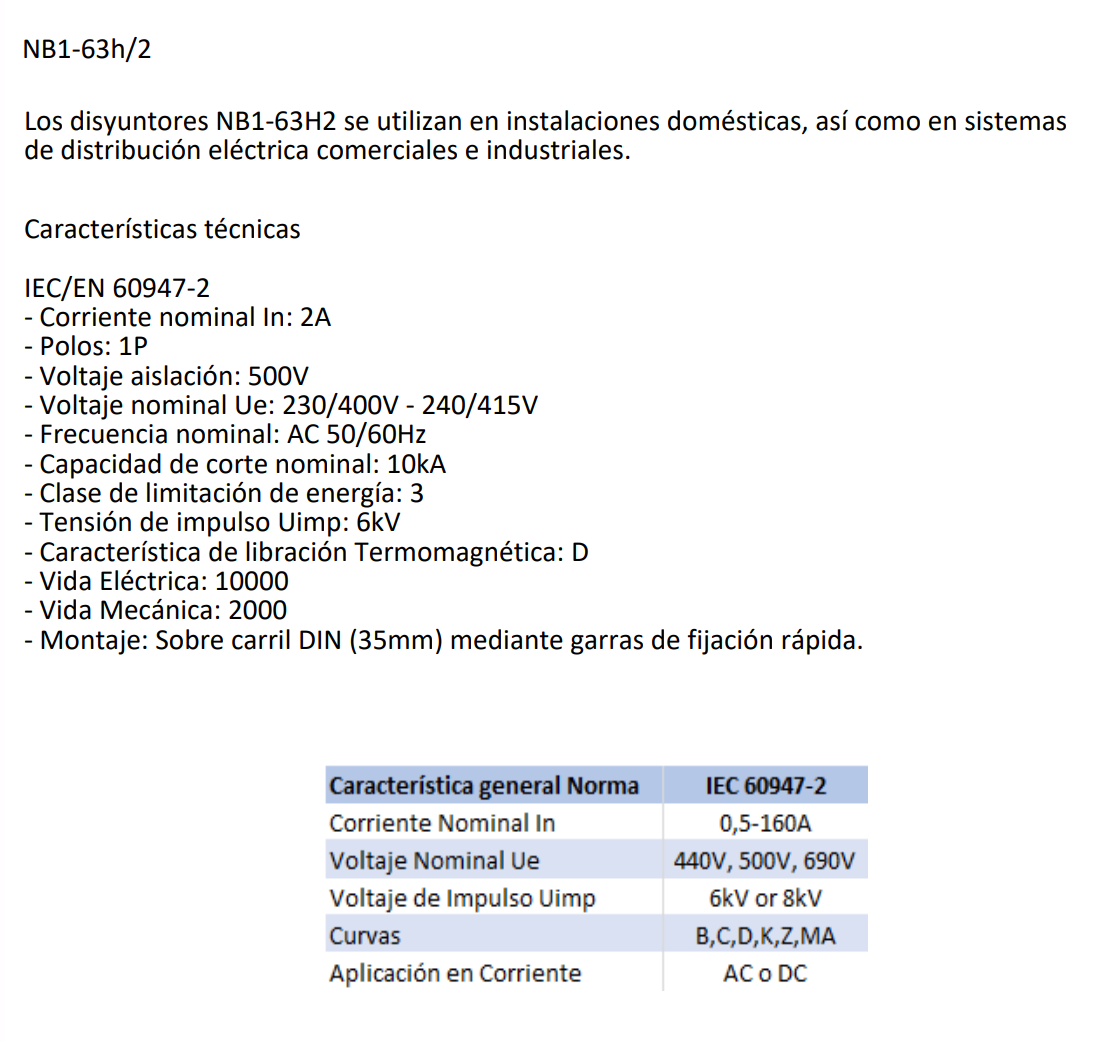 NB1-63h/2

Los disyuntores NB1-63H2 se utilizan en instalaciones domésticas, así como en sistemas de distribución eléctrica comerciales e industriales.

Características técnicas

IEC/EN 60947-2
- Corriente nominal In: 2A
- Polos: 1P
- Voltaje aislación: 500V
- Voltaje nominal Ue: 230/400V - 240/415V
- Frecuencia nominal: AC 50/60Hz
- Capacidad de corte nominal: 10kA
- Clase de limitación de energía: 3
- Tensión de impulso Uimp: 6kV
- Característica de libración Termomagnética: D
- Vida Eléctrica: 10000
- Vida Mecánica: 2000
- Montaje: Sobre carril DIN (35mm) mediante garras de fijación rápida.

| Característica general Norma | IEC 60947-2 |
|---|---|
| Corriente Nominal In | 0,5-160A |
| Voltaje Nominal Ue | 440V, 500V, 690V |
| Voltaje de Impulso Uimp | 6kV or 8kV |
| Curvas | B,C,D,K,Z,MA |
| Aplicación en Corriente | AC o DC |